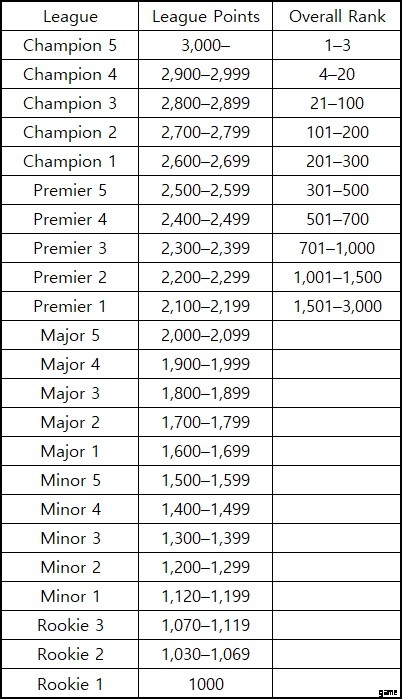 | League | League Points | Overall Rank |
|---|---|---|
| Champion 5 | 3,000– | 1–3 |
| Champion 4 | 2,900–2,999 | 4–20 |
| Champion 3 | 2,800–2,899 | 21–100 |
| Champion 2 | 2,700–2,799 | 101–200 |
| Champion 1 | 2,600–2,699 | 201–300 |
| Premier 5 | 2,500–2,599 | 301–500 |
| Premier 4 | 2,400–2,499 | 501–700 |
| Premier 3 | 2,300–2,399 | 701–1,000 |
| Premier 2 | 2,200–2,299 | 1,001–1,500 |
| Premier 1 | 2,100–2,199 | 1,501–3,000 |
| Major 5 | 2,000–2,099 | |
| Major 4 | 1,900–1,999 | |
| Major 3 | 1,800–1,899 | |
| Major 2 | 1,700–1,799 | |
| Major 1 | 1,600–1,699 | |
| Minor 5 | 1,500–1,599 | |
| Minor 4 | 1,400–1,499 | |
| Minor 3 | 1,300–1,399 | |
| Minor 2 | 1,200–1,299 | |
| Minor 1 | 1,120–1,199 | |
| Rookie 3 | 1,070–1,119 | |
| Rookie 2 | 1,030–1,069 | |
| Rookie 1 | 1000 | |

game